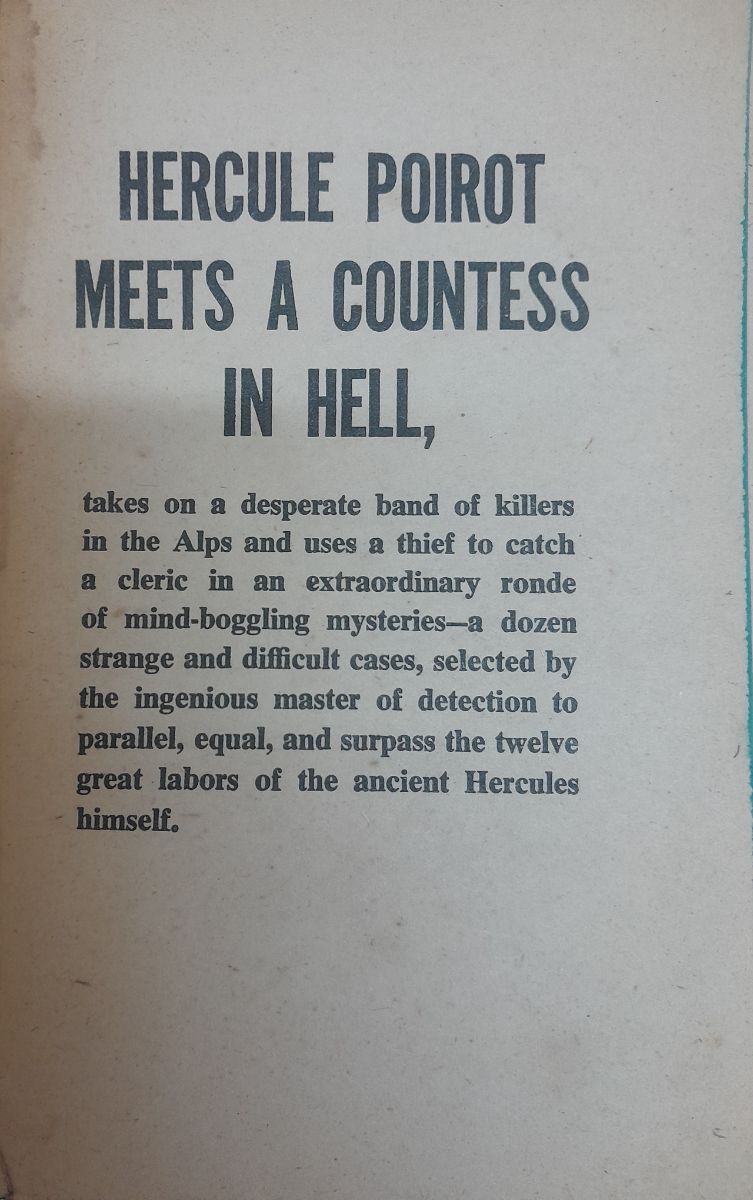 HERCULE POIROT MEETS A COUNTESS IN HELL,

takes on a desperate band of killers in the Alps and uses a thief to catch a cleric in an extraordinary ronde of mind-boggling mysteries—a dozen strange and difficult cases, selected by the ingenious master of detection to parallel, equal, and surpass the twelve great labors of the ancient Hercules himself.